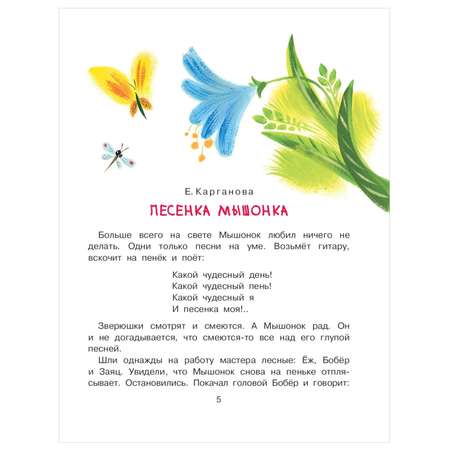 Е. Карганова

ПЕСЕНКА МЫШОНКА

Больше всего на свете Мышонок любил ничего не делать. Одни только песни на уме. Возьмёт гитару, вскочит на пенёк и поёт:

Какой чудесный день!
Какой чудесный пень!
Какой чудесный я
И песенка моя!..

Зверюшки смотрят и смеются. А Мышонок рад. Он и не догадывается, что смеются-то все над его глупой песней.

Шли однажды на работу мастера лесные: Ёж, Бобёр и Заяц. Увидели, что Мышонок снова на пеньке отплясывает. Остановились. Покачал головой Бобёр и говорит:

5